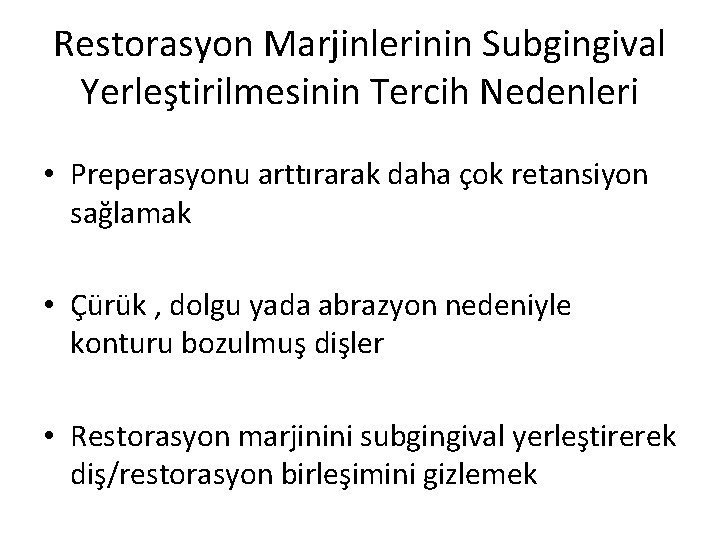 Restorasyon Marjinlerinin Subgingival Yerleştirilmesinin Tercih Nedenleri

• Preperasyonu arttırarak daha çok retansiyon sağlamak

• Çürük , dolgu yada abrazyon nedeniyle konturu bozulmuş dişler

• Restorasyon marjinini subgingival yerleştirerek diş/restorasyon birleşimini gizlemek